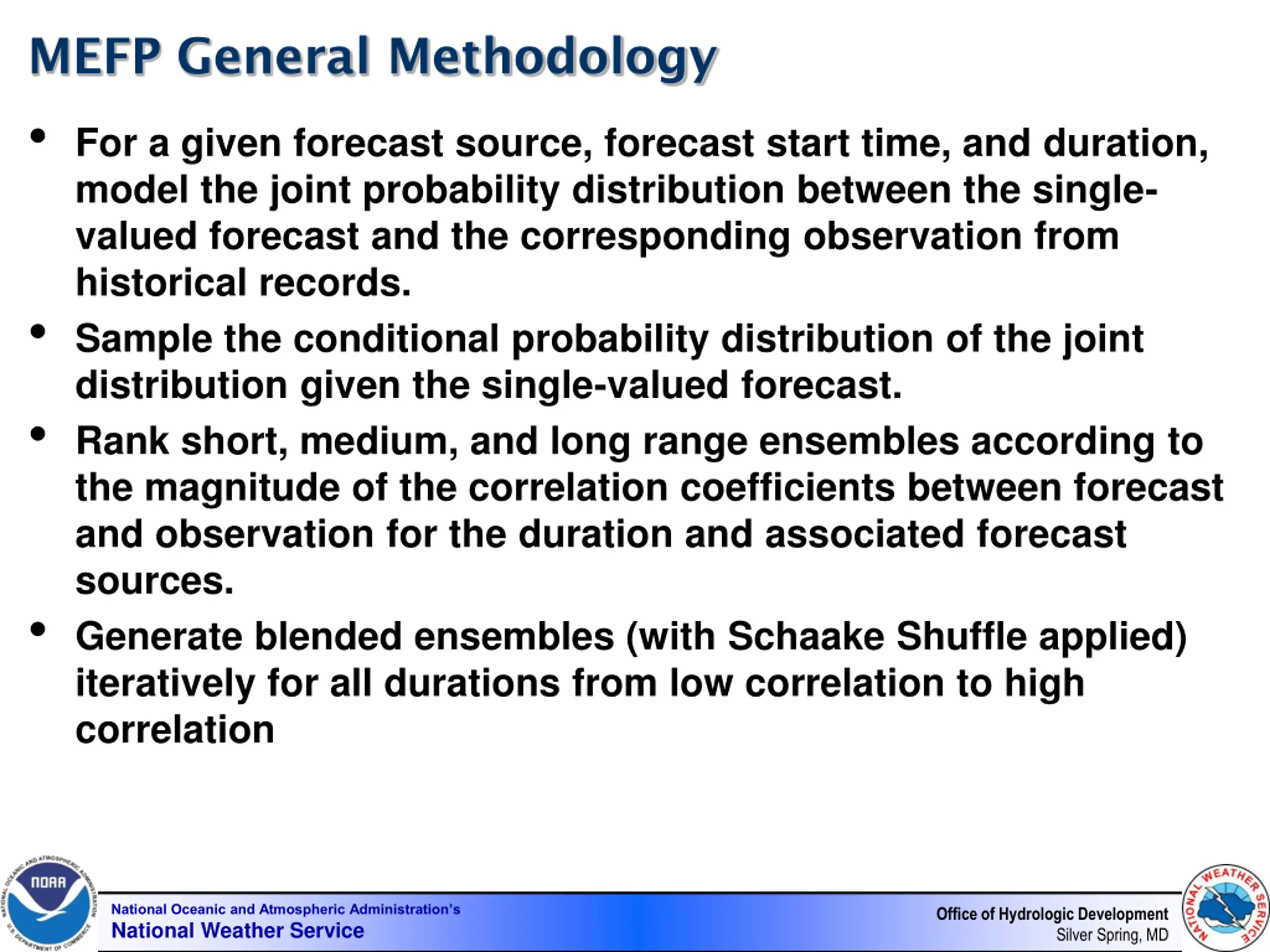 MEFP General Methodology

• For a given forecast source, forecast start time, and duration, model the joint probability distribution between the single-valued forecast and the corresponding observation from historical records.

• Sample the conditional probability distribution of the joint distribution given the single-valued forecast.

• Rank short, medium, and long range ensembles according to the magnitude of the correlation coefficients between forecast and observation for the duration and associated forecast sources.

• Generate blended ensembles (with Schaake Shuffle applied) iteratively for all durations from low correlation to high correlation

NATIONAL OCEANIC AND ATMOSPHERIC ADMINISTRATION
NOAA
U.S. DEPARTMENT OF COMMERCE

National Oceanic and Atmospheric Administration's
National Weather Service

Office of Hydrologic Development
Silver Spring, MD

NATIONAL WEATHER SERVICE